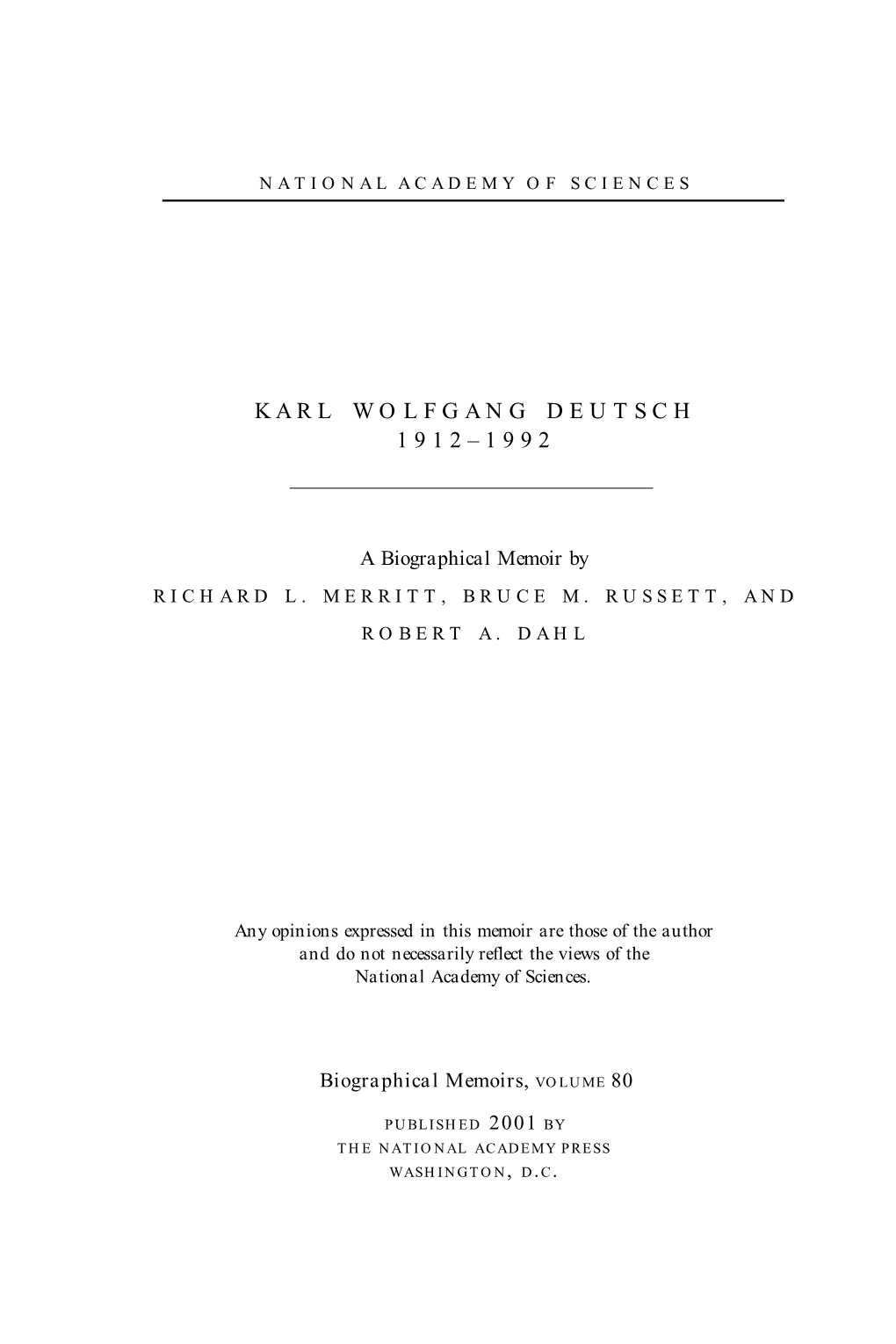 NATIONAL ACADEMY OF SCIENCES

KARL WOLFGANG DEUTSCH
1912–1992

A Biographical Memoir by
RICHARD L. MERRITT, BRUCE M. RUSSETT, AND
ROBERT A. DAHL

Any opinions expressed in this memoir are those of the author and do not necessarily reflect the views of the National Academy of Sciences.

Biographical Memoirs, VOLUME 80

PUBLISHED 2001 BY
THE NATIONAL ACADEMY PRESS
WASHINGTON, D.C.